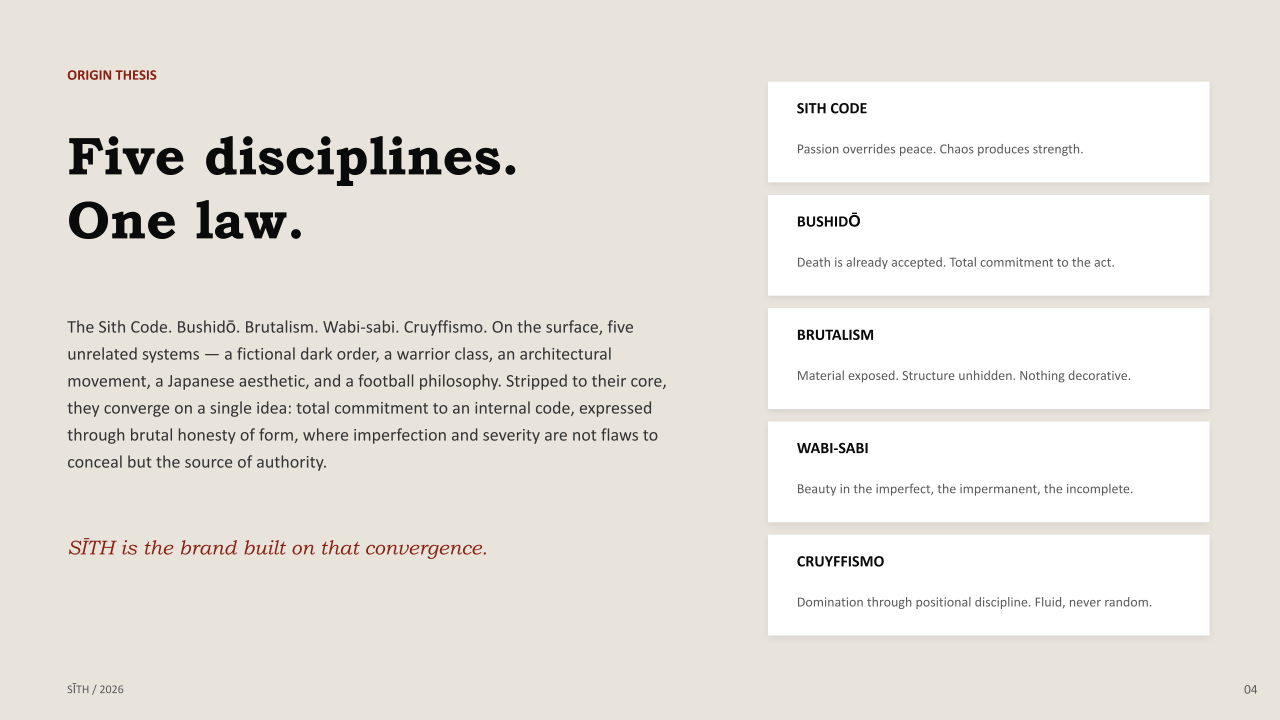 ORIGIN THESIS

Five disciplines.
One law.

The Sith Code. Bushidō. Brutalism. Wabi-sabi. Cruyffismo. On the surface, five unrelated systems — a fictional dark order, a warrior class, an architectural movement, a Japanese aesthetic, and a football philosophy. Stripped to their core, they converge on a single idea: total commitment to an internal code, expressed through brutal honesty of form, where imperfection and severity are not flaws to conceal but the source of authority.

SĪTH is the brand built on that convergence.

SITH CODE

Passion overrides peace. Chaos produces strength.

BUSHIDŌ

Death is already accepted. Total commitment to the act.

BRUTALISM

Material exposed. Structure unhidden. Nothing decorative.

WABI-SABI

Beauty in the imperfect, the impermanent, the incomplete.

CRUYFFISMO

Domination through positional discipline. Fluid, never random.

SĪTH / 2026

04